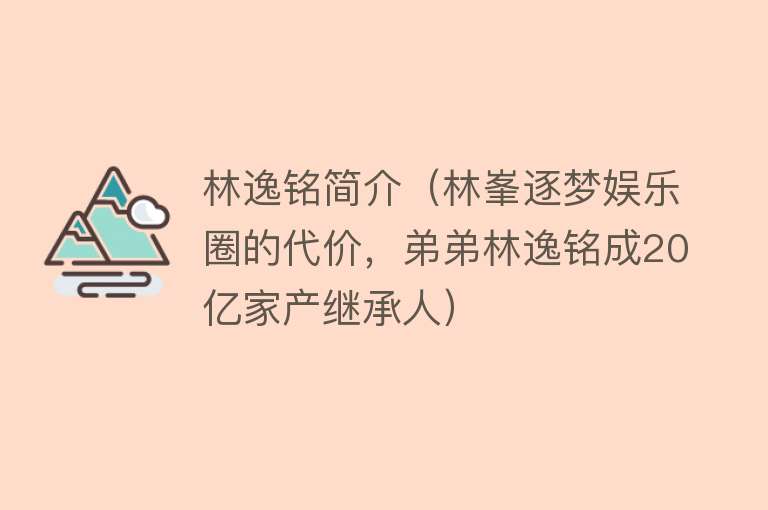 林逸铭简介（林峯逐梦娱乐圈的代价，弟弟林逸铭成20亿家产继承人）